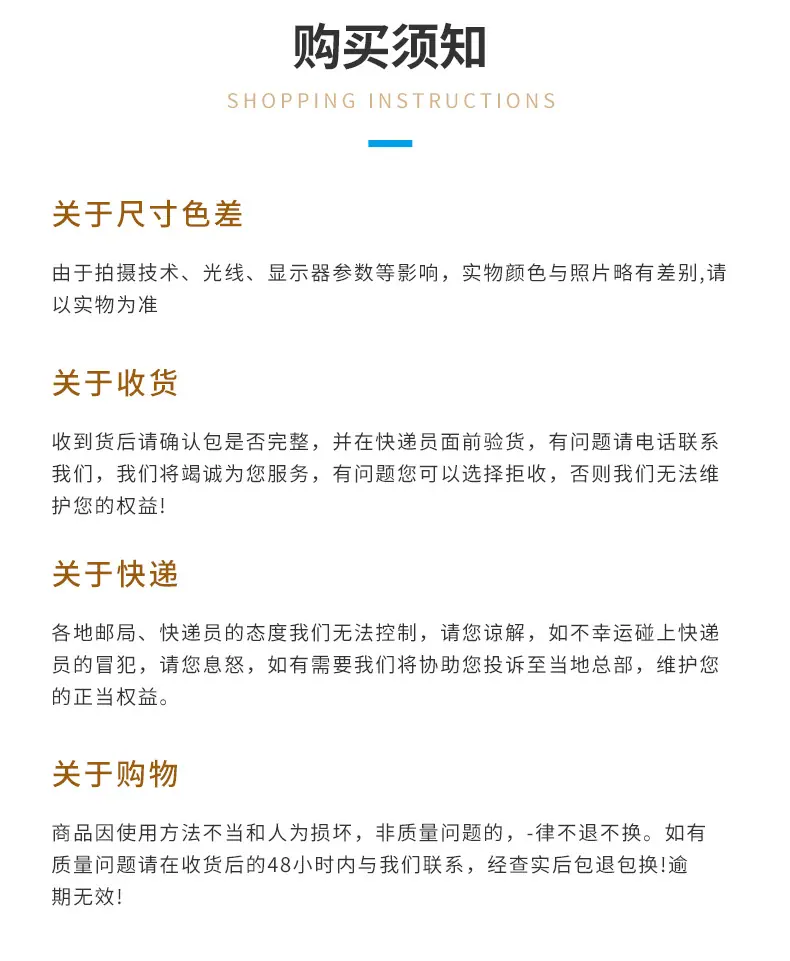 购买须知

SHOPPING INSTRUCTIONS

关于尺寸色差

由于拍摄技术、光线、显示器参数等影响，实物颜色与照片略有差别,请以实物为准

关于收货

收到货后请确认包是否完整，并在快递员面前验货，有问题请电话联系我们，我们将竭诚为您服务，有问题您可以选择拒收，否则我们无法维护您的权益!

关于快递

各地邮局、快递员的态度我们无法控制，请您谅解，如不幸运碰上快递员的冒犯，请您息怒，如有需要我们将协助您投诉至当地总部，维护您的正当权益。

关于购物

商品因使用方法不当和人为损坏，非质量问题的，-律不退不换。如有质量问题请在收货后的48小时内与我们联系，经查实后包退包换!逾期无效!